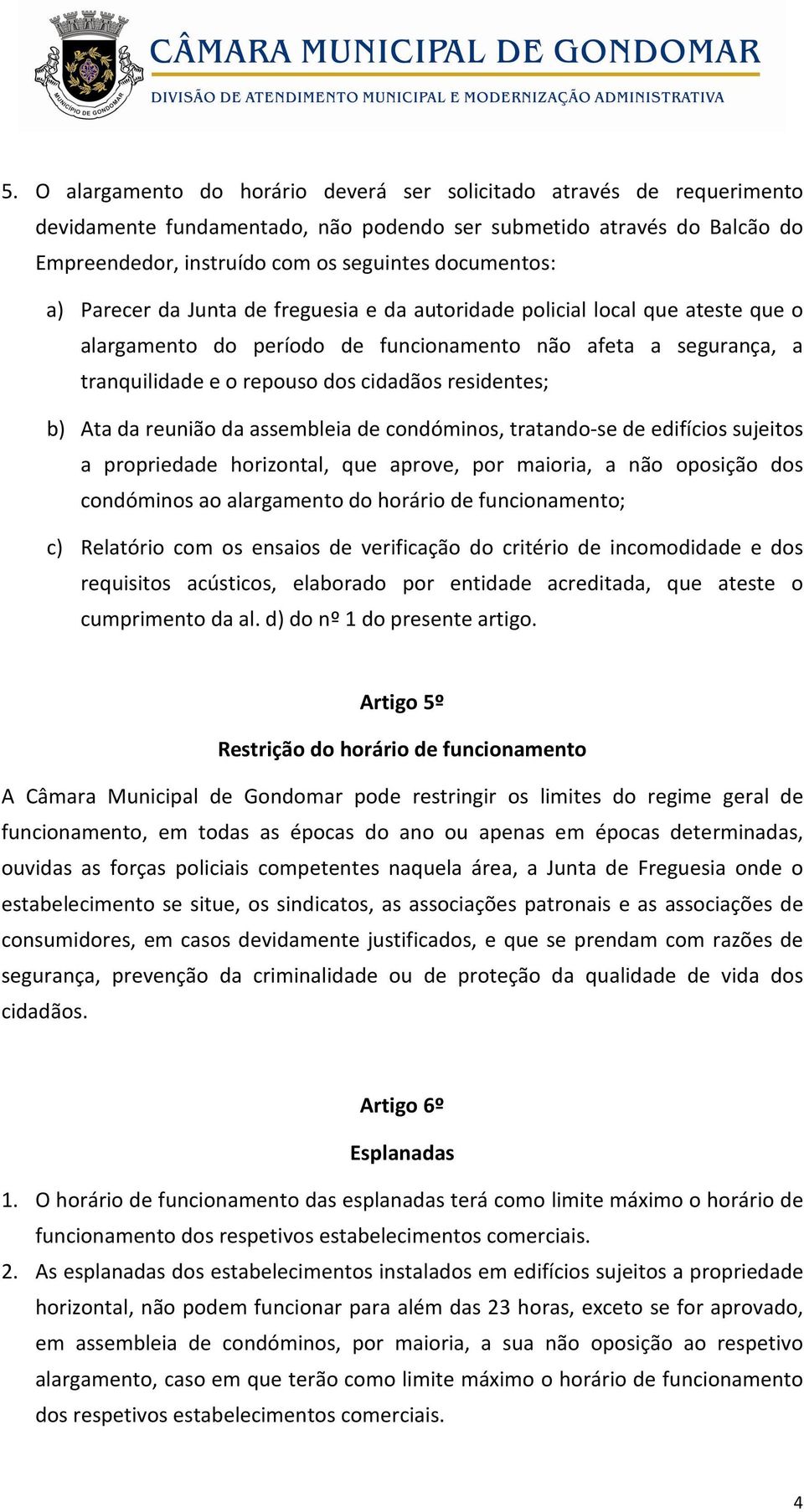 MUNICÍPIO DE GONDOMAR

CÂMARA MUNICIPAL DE GONDOMAR
DIVISÃO DE ATENDIMENTO MUNICIPAL E MODERNIZAÇÃO ADMINISTRATIVA

5. O alargamento do horário deverá ser solicitado através de requerimento devidamente fundamentado, não podendo ser submetido através do Balcão do Empreendedor, instruído com os seguintes documentos:

a) Parecer da Junta de freguesia e da autoridade policial local que ateste que o alargamento do período de funcionamento não afeta a segurança, a tranquilidade e o repouso dos cidadãos residentes;

b) Ata da reunião da assembleia de condóminos, tratando-se de edifícios sujeitos a propriedade horizontal, que aprove, por maioria, a não oposição dos condóminos ao alargamento do horário de funcionamento;

c) Relatório com os ensaios de verificação do critério de incomodidade e dos requisitos acústicos, elaborado por entidade acreditada, que ateste o cumprimento da al. d) do nº 1 do presente artigo.

Artigo 5º

Restrição do horário de funcionamento

A Câmara Municipal de Gondomar pode restringir os limites do regime geral de funcionamento, em todas as épocas do ano ou apenas em épocas determinadas, ouvidas as forças policiais competentes naquela área, a Junta de Freguesia onde o estabelecimento se situe, os sindicatos, as associações patronais e as associações de consumidores, em casos devidamente justificados, e que se prendam com razões de segurança, prevenção da criminalidade ou de proteção da qualidade de vida dos cidadãos.

Artigo 6º

Esplanadas

1. O horário de funcionamento das esplanadas terá como limite máximo o horário de funcionamento dos respetivos estabelecimentos comerciais.

2. As esplanadas dos estabelecimentos instalados em edifícios sujeitos a propriedade horizontal, não podem funcionar para além das 23 horas, exceto se for aprovado, em assembleia de condóminos, por maioria, a sua não oposição ao respetivo alargamento, caso em que terão como limite máximo o horário de funcionamento dos respetivos estabelecimentos comerciais.

4